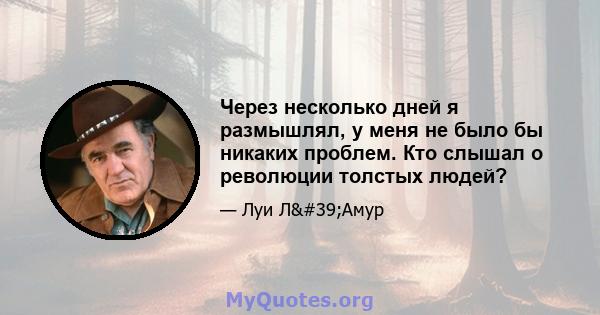 Через несколько дней я размышлял, у меня не было бы никаких проблем. Кто слышал о революции толстых людей?

— Луи Л&#39;Амур

MyQuotes.org